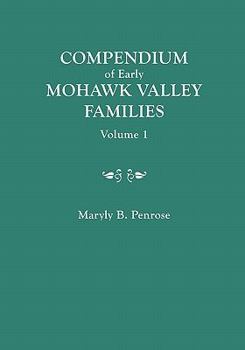 COMPENDIUM
of Early
MOHAWK VALLEY
FAMILIES
Volume 1

Maryly B. Penrose